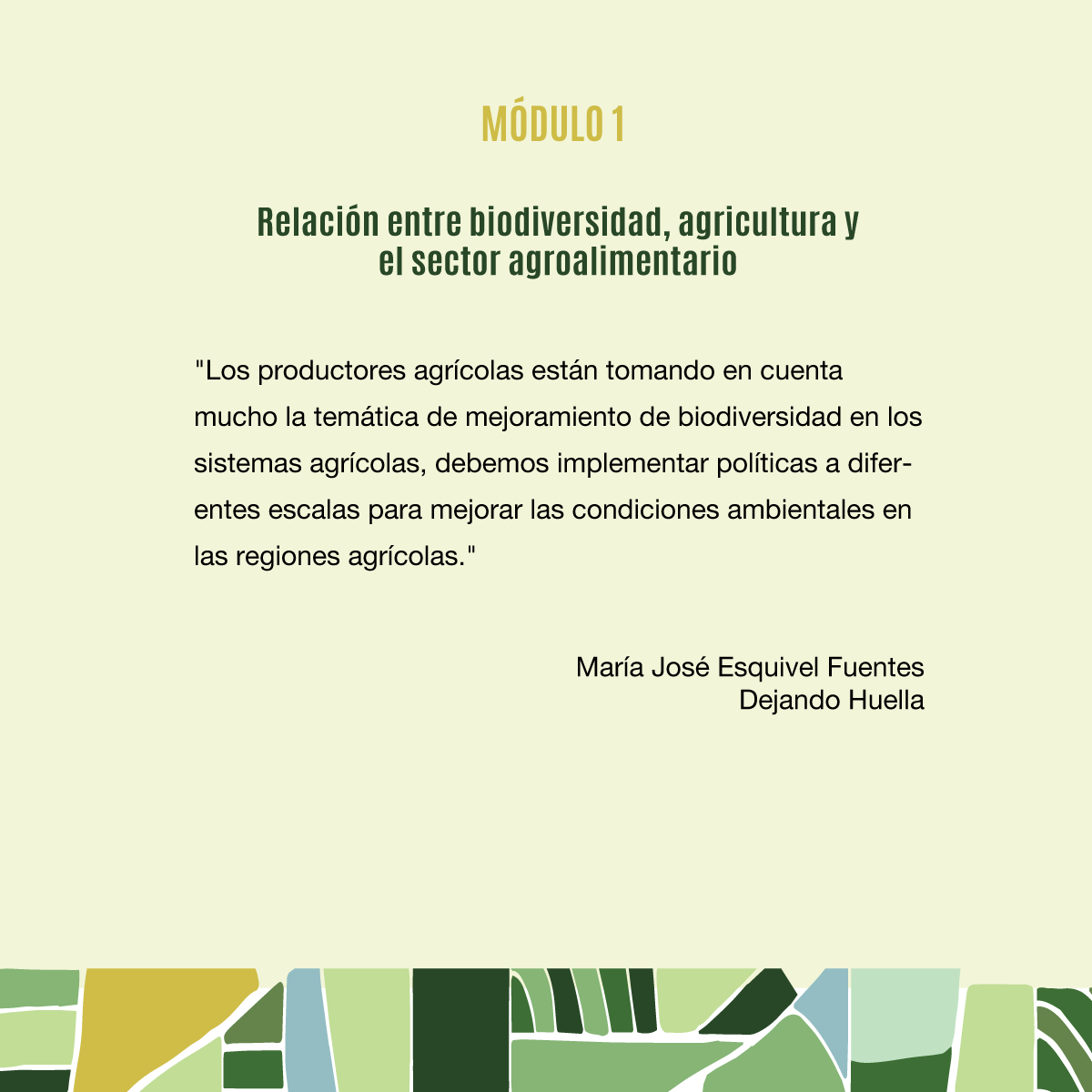 MÓDULO 1

Relación entre biodiversidad, agricultura y
el sector agroalimentario

"Los productores agrícolas están tomando en cuenta mucho la temática de mejoramiento de biodiversidad en los sistemas agrícolas, debemos implementar políticas a diferentes escalas para mejorar las condiciones ambientales en las regiones agrícolas."

María José Esquivel Fuentes
Dejando Huella